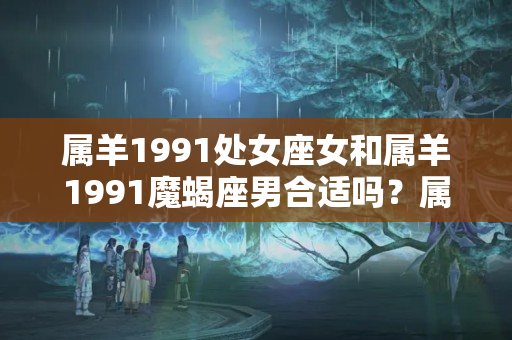 属羊1991处女座女和属羊1991魔蝎座男合适吗？属